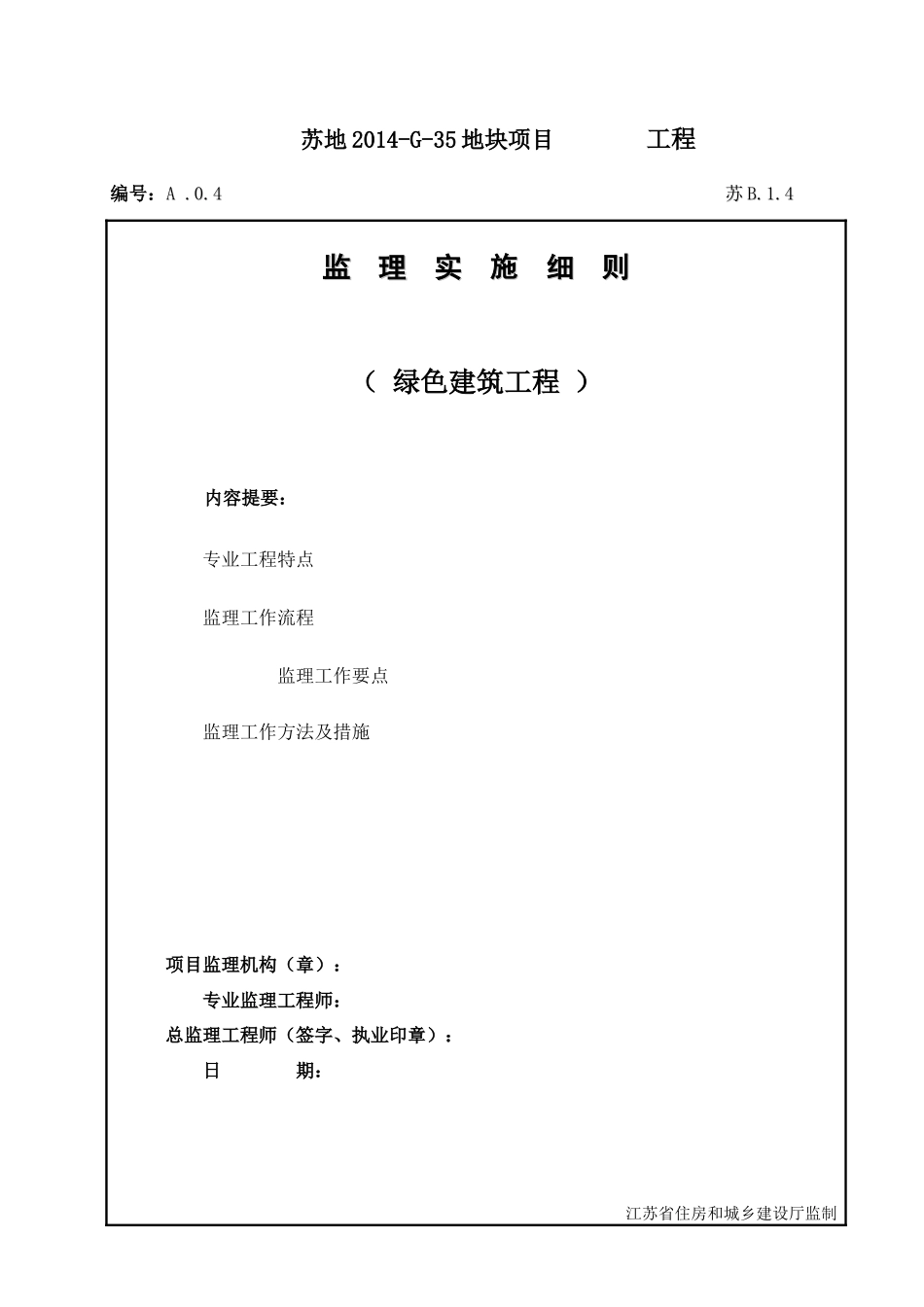 苏地 2014-G-35 地块项目　　　工程

编号：A .0.4　　　　　　　　　　　　　　　　　　苏 B.1.4

监　理　实　施　细　则

（ 绿色建筑工程 ）

内容提要：

专业工程特点

监理工作流程

监理工作要点

监理工作方法及措施

项目监理机构（章）：

专业监理工程师：

总监理工程师（签字、执业印章）：

日　　　期：

江苏省住房和城乡建设厅监制